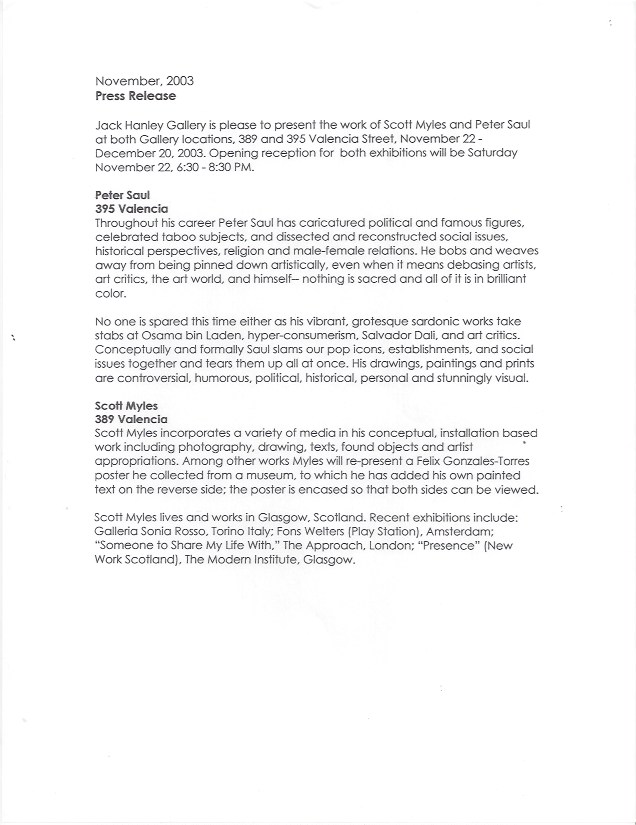 November, 2003
Press Release

Jack Hanley Gallery is please to present the work of Scott Myles and Peter Saul at both Gallery locations, 389 and 395 Valencia Street, November 22 - December 20, 2003. Opening reception for both exhibitions will be Saturday November 22, 6:30 - 8:30 PM.

Peter Saul
395 Valencia
Throughout his career Peter Saul has caricatured political and famous figures, celebrated taboo subjects, and dissected and reconstructed social issues, historical perspectives, religion and male-female relations. He bobs and weaves away from being pinned down artistically, even when it means debasing artists, art critics, the art world, and himself– nothing is sacred and all of it is in brilliant color.

No one is spared this time either as his vibrant, grotesque sardonic works take stabs at Osama bin Laden, hyper-consumerism, Salvador Dali, and art critics. Conceptually and formally Saul slams our pop icons, establishments, and social issues together and tears them up all at once. His drawings, paintings and prints are controversial, humorous, political, historical, personal and stunningly visual.

Scott Myles
389 Valencia
Scott Myles incorporates a variety of media in his conceptual, installation based work including photography, drawing, texts, found objects and artist appropriations. Among other works Myles will re-present a Felix Gonzales-Torres poster he collected from a museum, to which he has added his own painted text on the reverse side; the poster is encased so that both sides can be viewed.

Scott Myles lives and works in Glasgow, Scotland. Recent exhibitions include: Galleria Sonia Rosso, Torino Italy; Fons Welters (Play Station), Amsterdam; "Someone to Share My Life With," The Approach, London; "Presence" (New Work Scotland), The Modern Institute, Glasgow.